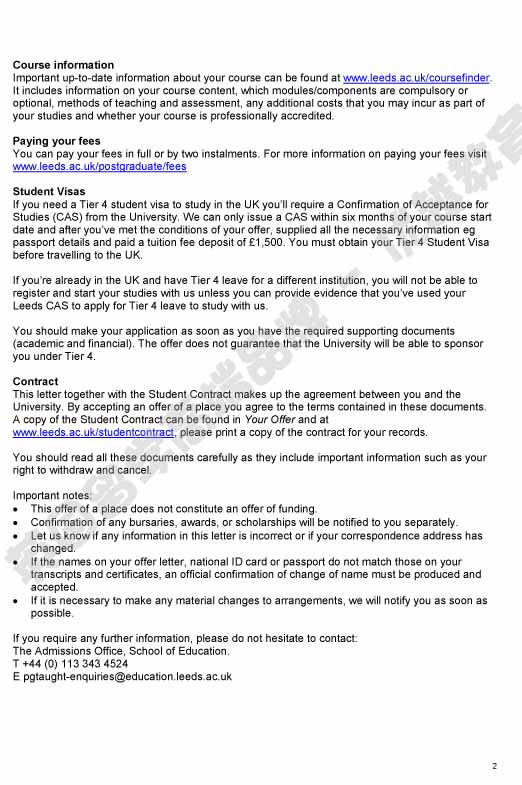 **Course information**
Important up-to-date information about your course can be found at www.leeds.ac.uk/coursefinder. It includes information on your course content, which modules/components are compulsory or optional, methods of teaching and assessment, any additional costs that you may incur as part of your studies and whether your course is professionally accredited.

**Paying your fees**
You can pay your fees in full or by two instalments. For more information on paying your fees visit www.leeds.ac.uk/postgraduate/fees

**Student Visas**
If you need a Tier 4 student visa to study in the UK you'll require a Confirmation of Acceptance for Studies (CAS) from the University. We can only issue a CAS within six months of your course start date and after you've met the conditions of your offer, supplied all the necessary information eg passport details and paid a tuition fee deposit of £1,500. You must obtain your Tier 4 Student Visa before travelling to the UK.

If you're already in the UK and have Tier 4 leave for a different institution, you will not be able to register and start your studies with us unless you can provide evidence that you've used your Leeds CAS to apply for Tier 4 leave to study with us.

You should make your application as soon as you have the required supporting documents (academic and financial). The offer does not guarantee that the University will be able to sponsor you under Tier 4.

**Contract**
This letter together with the Student Contract makes up the agreement between you and the University. By accepting an offer of a place you agree to the terms contained in these documents. A copy of the Student Contract can be found in *Your Offer* and at www.leeds.ac.uk/studentcontract, please print a copy of the contract for your records.

You should read all these documents carefully as they include important information such as your right to withdraw and cancel.

Important notes:
• This offer of a place does not constitute an offer of funding.
• Confirmation of any bursaries, awards, or scholarships will be notified to you separately.
• Let us know if any information in this letter is incorrect or if your correspondence address has changed.
• If the names on your offer letter, national ID card or passport do not match those on your transcripts and certificates, an official confirmation of change of name must be produced and accepted.
• If it is necessary to make any material changes to arrangements, we will notify you as soon as possible.

If you require any further information, please do not hesitate to contact:
The Admissions Office, School of Education.
T +44 (0) 113 343 4524
E pgtaught-enquiries@education.leeds.ac.uk

2